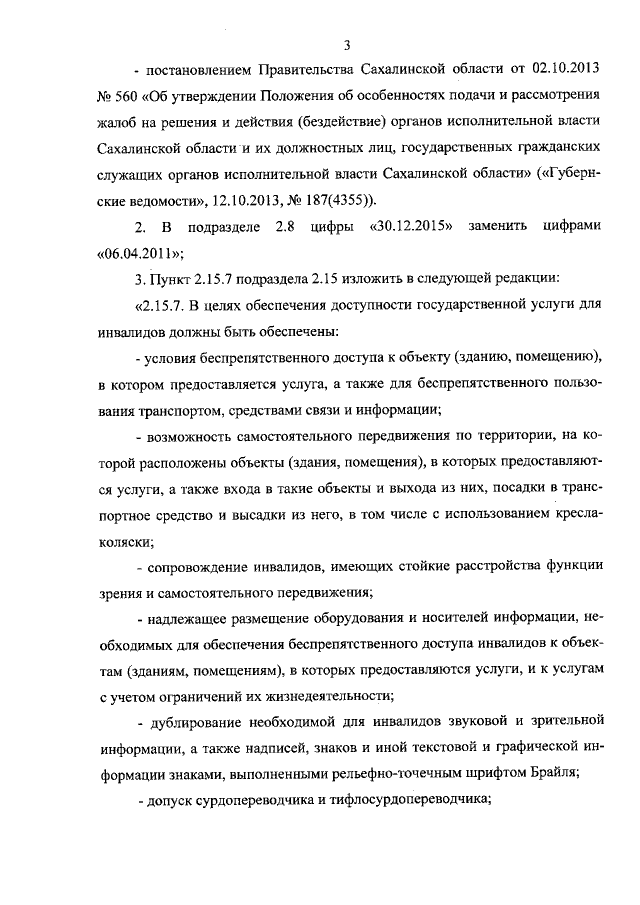 3

- постановлением Правительства Сахалинской области от 02.10.2013 № 560 «Об утверждении Положения об особенностях подачи и рассмотрения жалоб на решения и действия (бездействие) органов исполнительной власти Сахалинской области и их должностных лиц, государственных гражданских служащих органов исполнительной власти Сахалинской области» («Губернские ведомости», 12.10.2013, № 187(4355)).

2. В подразделе 2.8 цифры «30.12.2015» заменить цифрами «06.04.2011»;

3. Пункт 2.15.7 подраздела 2.15 изложить в следующей редакции:

«2.15.7. В целях обеспечения доступности государственной услуги для инвалидов должны быть обеспечены:

- условия беспрепятственного доступа к объекту (зданию, помещению), в котором предоставляется услуга, а также для беспрепятственного пользования транспортом, средствами связи и информации;

- возможность самостоятельного передвижения по территории, на которой расположены объекты (здания, помещения), в которых предоставляются услуги, а также входа в такие объекты и выхода из них, посадки в транспортное средство и высадки из него, в том числе с использованием кресла-коляски;

- сопровождение инвалидов, имеющих стойкие расстройства функции зрения и самостоятельного передвижения;

- надлежащее размещение оборудования и носителей информации, необходимых для обеспечения беспрепятственного доступа инвалидов к объектам (зданиям, помещениям), в которых предоставляются услуги, и к услугам с учетом ограничений их жизнедеятельности;

- дублирование необходимой для инвалидов звуковой и зрительной информации, а также надписей, знаков и иной текстовой и графической информации знаками, выполненными рельефно-точечным шрифтом Брайля;

- допуск сурдопереводчика и тифлосурдопереводчика;